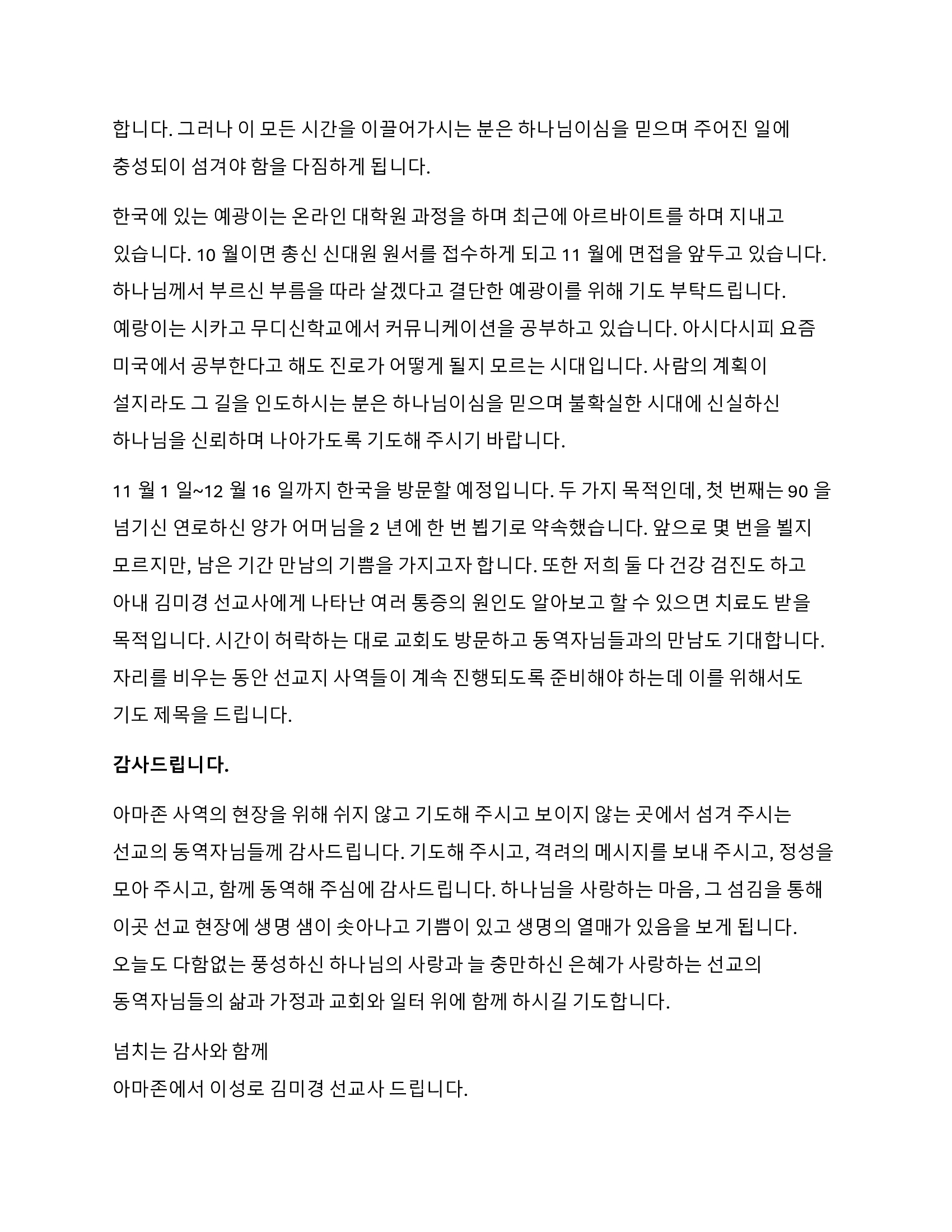 합니다. 그러나 이 모든 시간을 이끌어가시는 분은 하나님이심을 믿으며 주어진 일에 충성되이 섬겨야 함을 다짐하게 됩니다.

한국에 있는 예광이는 온라인 대학원 과정을 하며 최근에 아르바이트를 하며 지내고 있습니다. 10 월이면 총신 신대원 원서를 접수하게 되고 11 월에 면접을 앞두고 있습니다. 하나님께서 부르신 부름을 따라 살겠다고 결단한 예광이를 위해 기도 부탁드립니다. 예랑이는 시카고 무디신학교에서 커뮤니케이션을 공부하고 있습니다. 아시다시피 요즘 미국에서 공부한다고 해도 진로가 어떻게 될지 모르는 시대입니다. 사람의 계획이 설지라도 그 길을 인도하시는 분은 하나님이심을 믿으며 불확실한 시대에 신실하신 하나님을 신뢰하며 나아가도록 기도해 주시기 바랍니다.

11 월 1 일~12 월 16 일까지 한국을 방문할 예정입니다. 두 가지 목적인데, 첫 번째는 90 을 넘기신 연로하신 양가 어머님을 2 년에 한 번 뵙기로 약속했습니다. 앞으로 몇 번을 뵐지 모르지만, 남은 기간 만남의 기쁨을 가지고자 합니다. 또한 저희 둘 다 건강 검진도 하고 아내 김미경 선교사에게 나타난 여러 통증의 원인도 알아보고 할 수 있으면 치료도 받을 목적입니다. 시간이 허락하는 대로 교회도 방문하고 동역자님들과의 만남도 기대합니다. 자리를 비우는 동안 선교지 사역들이 계속 진행되도록 준비해야 하는데 이를 위해서도 기도 제목을 드립니다.

감사드립니다.

아마존 사역의 현장을 위해 쉬지 않고 기도해 주시고 보이지 않는 곳에서 섬겨 주시는 선교의 동역자님들께 감사드립니다. 기도해 주시고, 격려의 메시지를 보내 주시고, 정성을 모아 주시고, 함께 동역해 주심에 감사드립니다. 하나님을 사랑하는 마음, 그 섬김을 통해 이곳 선교 현장에 생명 샘이 솟아나고 기쁨이 있고 생명의 열매가 있음을 보게 됩니다. 오늘도 다함없는 풍성하신 하나님의 사랑과 늘 충만하신 은혜가 사랑하는 선교의 동역자님들의 삶과 가정과 교회와 일터 위에 함께 하시길 기도합니다.

넘치는 감사와 함께
아마존에서 이성로 김미경 선교사 드립니다.